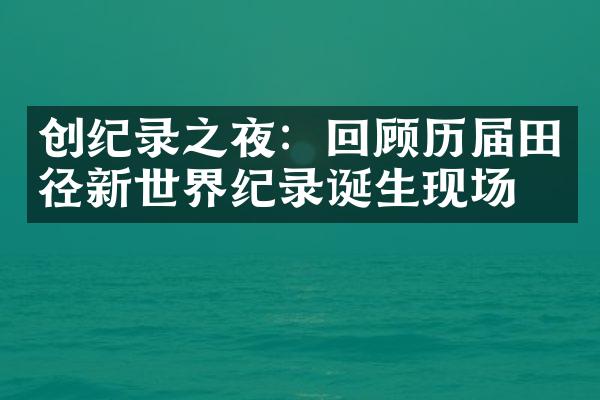 创纪录之夜：回顾历届田径新世界纪录诞生现场